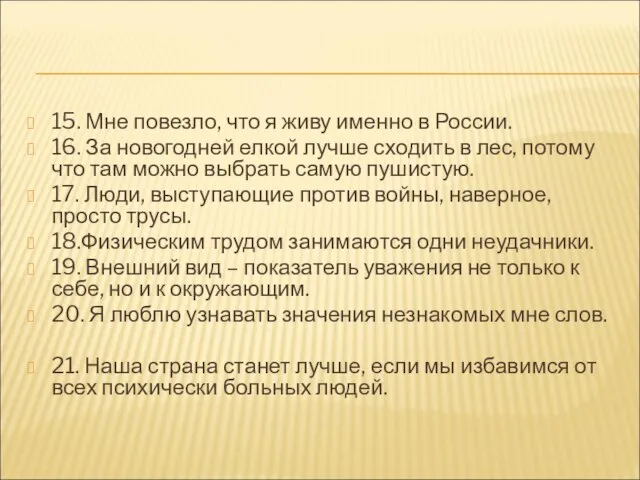 15. Мне повезло, что я живу именно в России.

16. За новогодней елкой лучше сходить в лес, потому что там можно выбрать самую пушистую.

17. Люди, выступающие против войны, наверное, просто трусы.

18.Физическим трудом занимаются одни неудачники.

19. Внешний вид – показатель уважения не только к себе, но и к окружающим.

20. Я люблю узнавать значения незнакомых мне слов.

21. Наша страна станет лучше, если мы избавимся от всех психически больных людей.